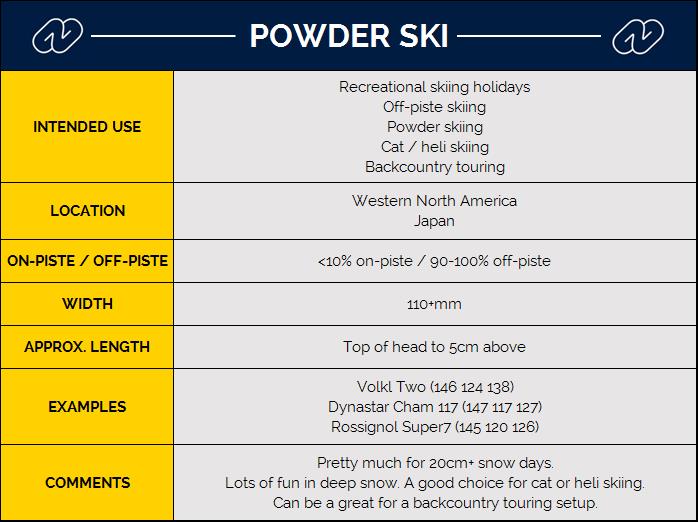 POWDER SKI

| | |
|---|---|
| INTENDED USE | Recreational skiing holidays<br>Off-piste skiing<br>Powder skiing<br>Cat / heli skiing<br>Backcountry touring |
| LOCATION | Western North America<br>Japan |
| ON-PISTE / OFF-PISTE | <10% on-piste / 90-100% off-piste |
| WIDTH | 110+mm |
| APPROX. LENGTH | Top of head to 5cm above |
| EXAMPLES | Volkl Two (146 124 138)<br>Dynastar Cham 117 (147 117 127)<br>Rossignol Super7 (145 120 126) |
| COMMENTS | Pretty much for 20cm+ snow days.<br>Lots of fun in deep snow. A good choice for cat or heli skiing.<br>Can be a great for a backcountry touring setup. |